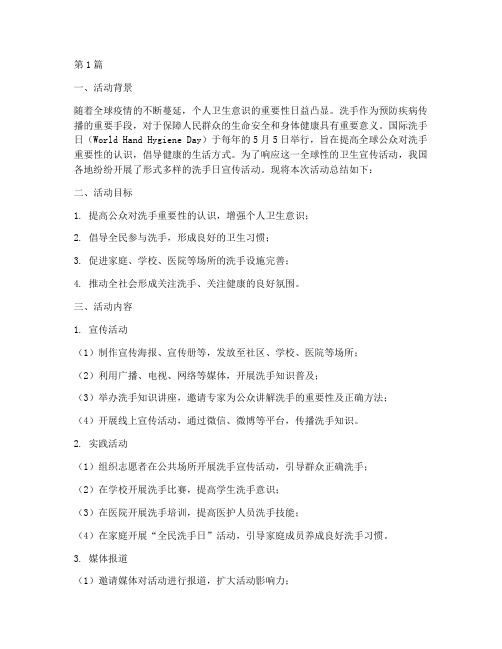 第1篇

一、活动背景

随着全球疫情的不断蔓延，个人卫生意识的重要性日益凸显。洗手作为预防疾病传播的重要手段，对于保障人民群众的生命安全和身体健康具有重要意义。国际洗手日（World Hand Hygiene Day）于每年的5月5日举行，旨在提高全球公众对洗手重要性的认识，倡导健康的生活方式。为了响应这一全球性的卫生宣传活动，我国各地纷纷开展了形式多样的洗手日宣传活动。现将本次活动总结如下：

二、活动目标

1. 提高公众对洗手重要性的认识，增强个人卫生意识；

2. 倡导全民参与洗手，形成良好的卫生习惯；

3. 促进家庭、学校、医院等场所的洗手设施完善；

4. 推动全社会形成关注洗手、关注健康的良好氛围。

三、活动内容

1. 宣传活动

（1）制作宣传海报、宣传册等，发放至社区、学校、医院等场所；

（2）利用广播、电视、网络等媒体，开展洗手知识普及；

（3）举办洗手知识讲座，邀请专家为公众讲解洗手的重要性及正确方法；

（4）开展线上宣传活动，通过微信、微博等平台，传播洗手知识。

2. 实践活动

（1）组织志愿者在公共场所开展洗手宣传活动，引导群众正确洗手；

（2）在学校开展洗手比赛，提高学生洗手意识；

（3）在医院开展洗手培训，提高医护人员洗手技能；

（4）在家庭开展“全民洗手日”活动，引导家庭成员养成良好洗手习惯。

3. 媒体报道

（1）邀请媒体对活动进行报道，扩大活动影响力；